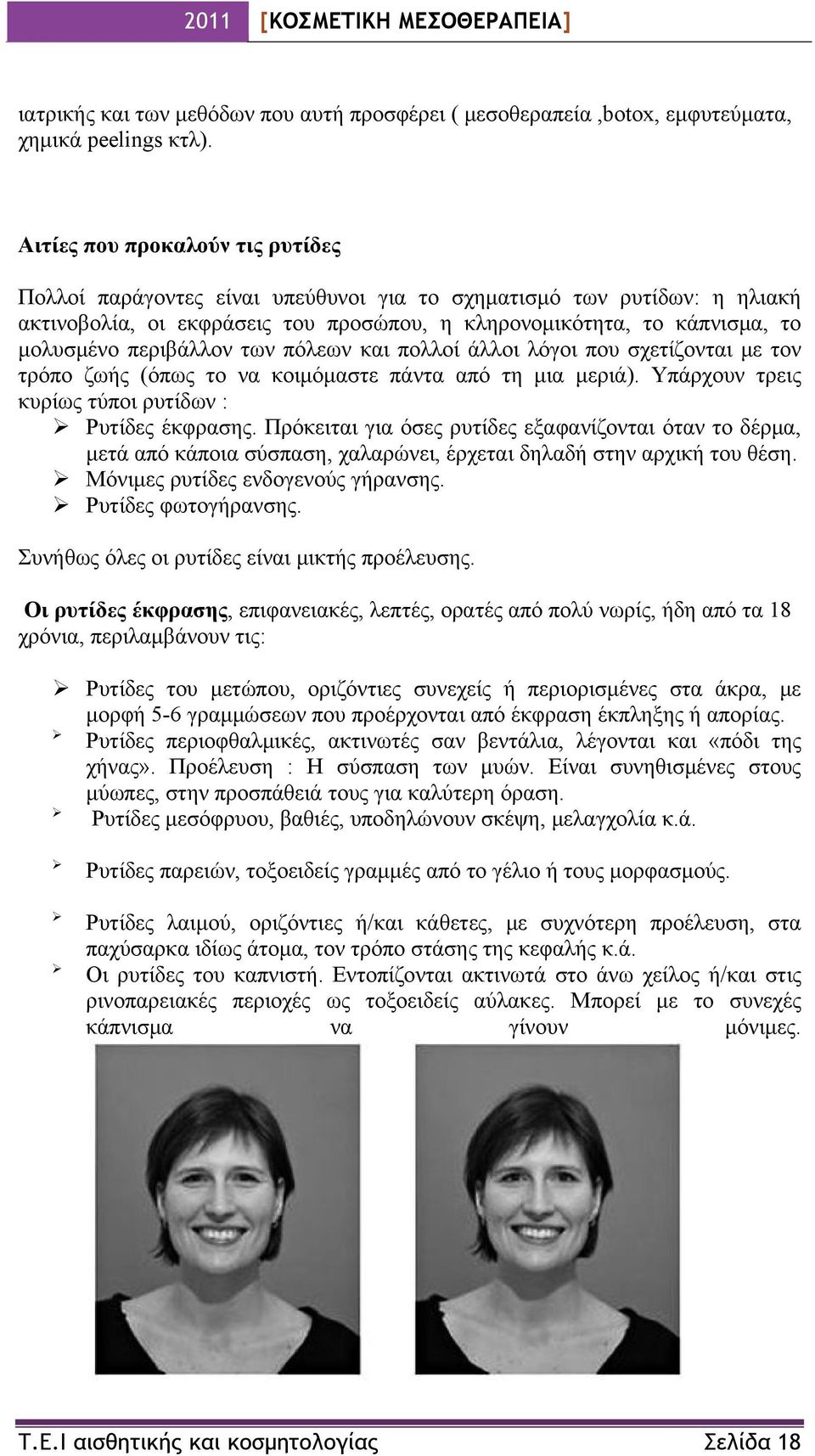 2011 [ΚΟΣΜΕΤΙΚΗ ΜΕΣΟΘΕΡΑΠΕΙΑ]

ιατρικής και των μεθόδων που αυτή προσφέρει ( μεσοθεραπεία ,botox, εμφυτεύματα, χημικά peelings κτλ).

Αιτίες που προκαλούν τις ρυτίδες

Πολλοί παράγοντες είναι υπεύθυνοι για το σχηματισμό των ρυτίδων: η ηλιακή ακτινοβολία, οι εκφράσεις του προσώπου, η κληρονομικότητα, το κάπνισμα, το μολυσμένο περιβάλλον των πόλεων και πολλοί άλλοι λόγοι που σχετίζονται με τον τρόπο ζωής (όπως το να κοιμόμαστε πάντα από τη μια μεριά). Υπάρχουν τρεις κυρίως τύποι ρυτίδων :

➢ Ρυτίδες έκφρασης. Πρόκειται για όσες ρυτίδες εξαφανίζονται όταν το δέρμα, μετά από κάποια σύσπαση, χαλαρώνει, έρχεται δηλαδή στην αρχική του θέση.
➢ Μόνιμες ρυτίδες ενδογενούς γήρανσης.
➢ Ρυτίδες φωτογήρανσης.

Συνήθως όλες οι ρυτίδες είναι μικτής προέλευσης.

Οι ρυτίδες έκφρασης, επιφανειακές, λεπτές, ορατές από πολύ νωρίς, ήδη από τα 18 χρόνια, περιλαμβάνουν τις:

➢ Ρυτίδες του μετώπου, οριζόντιες συνεχείς ή περιορισμένες στα άκρα, με μορφή 5-6 γραμμώσεων που προέρχονται από έκφραση έκπληξης ή απορίας.
➢ Ρυτίδες περιοφθαλμικές, ακτινωτές σαν βεντάλια, λέγονται και «πόδι της χήνας». Προέλευση : Η σύσπαση των μυών. Είναι συνηθισμένες στους μύωπες, στην προσπάθειά τους για καλύτερη όραση.
➢ Ρυτίδες μεσόφρυου, βαθιές, υποδηλώνουν σκέψη, μελαγχολία κ.ά.

➢ Ρυτίδες παρειών, τοξοειδείς γραμμές από το γέλιο ή τους μορφασμούς.

➢ Ρυτίδες λαιμού, οριζόντιες ή/και κάθετες, με συχνότερη προέλευση, στα παχύσαρκα ιδίως άτομα, τον τρόπο στάσης της κεφαλής κ.ά.
➢ Οι ρυτίδες του καπνιστή. Εντοπίζονται ακτινωτά στο άνω χείλος ή/και στις ρινοπαρειακές περιοχές ως τοξοειδείς αύλακες. Μπορεί με το συνεχές κάπνισμα να γίνουν μόνιμες.

Τ.Ε.Ι αισθητικής και κοσμητολογίας Σελίδα 18